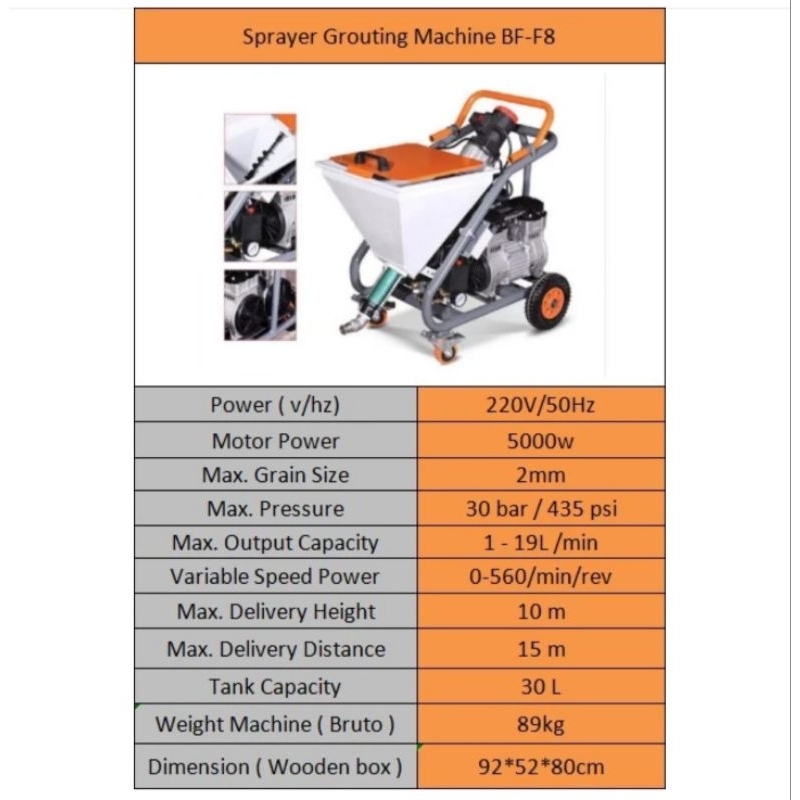 Sprayer Grouting Machine BF-F8

| Power ( v/hz) | 220V/50Hz |
|---|---|
| Motor Power | 5000w |
| Max. Grain Size | 2mm |
| Max. Pressure | 30 bar / 435 psi |
| Max. Output Capacity | 1 - 19L /min |
| Variable Speed Power | 0-560/min/rev |
| Max. Delivery Height | 10 m |
| Max. Delivery Distance | 15 m |
| Tank Capacity | 30 L |
| Weight Machine ( Bruto ) | 89kg |
| Dimension ( Wooden box ) | 92*52*80cm |